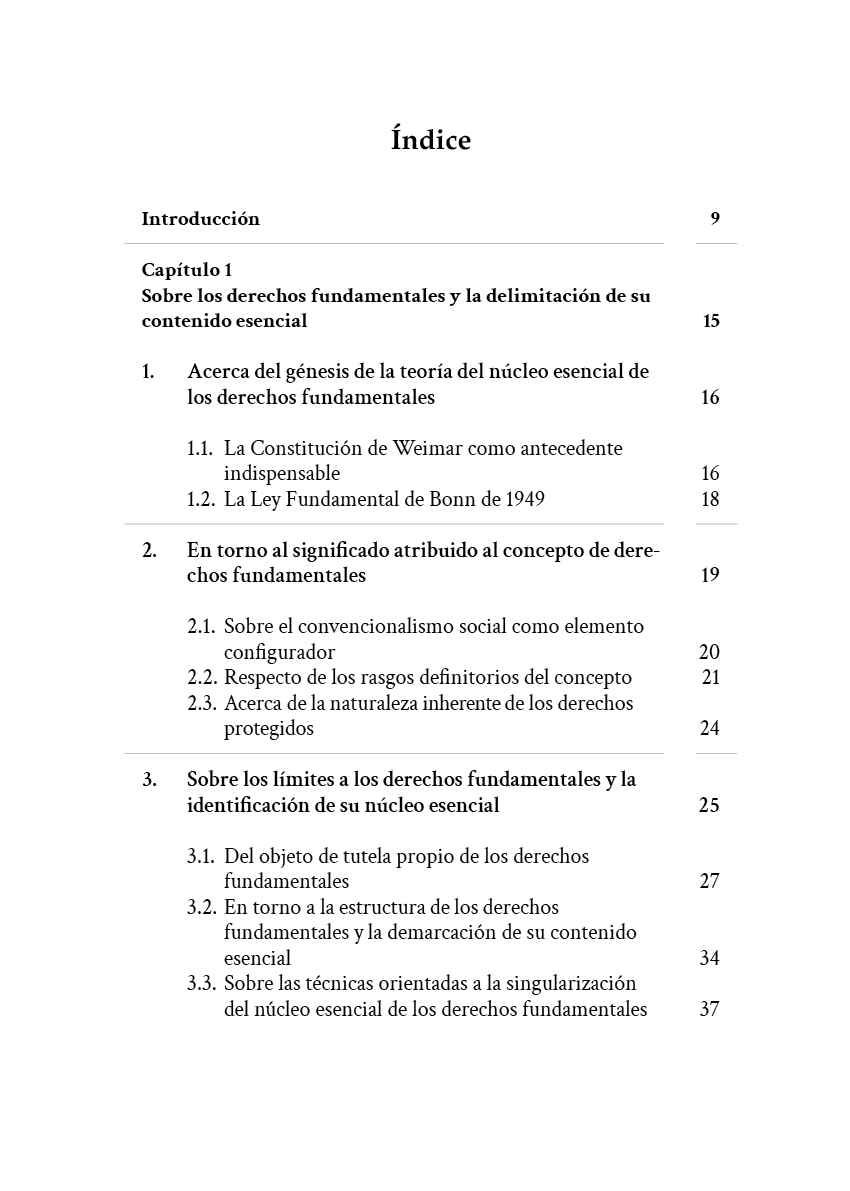 Índice

Introducción 9

Capítulo 1
Sobre los derechos fundamentales y la delimitación de su contenido esencial 15

1. Acerca del génesis de la teoría del núcleo esencial de los derechos fundamentales 16

1.1. La Constitución de Weimar como antecedente indispensable 16
1.2. La Ley Fundamental de Bonn de 1949 18

2. En torno al significado atribuido al concepto de derechos fundamentales 19

2.1. Sobre el convencionalismo social como elemento configurador 20
2.2. Respecto de los rasgos definitorios del concepto 21
2.3. Acerca de la naturaleza inherente de los derechos protegidos 24

3. Sobre los límites a los derechos fundamentales y la identificación de su núcleo esencial 25

3.1. Del objeto de tutela propio de los derechos fundamentales 27
3.2. En torno a la estructura de los derechos fundamentales y la demarcación de su contenido esencial 34
3.3. Sobre las técnicas orientadas a la singularización del núcleo esencial de los derechos fundamentales 37